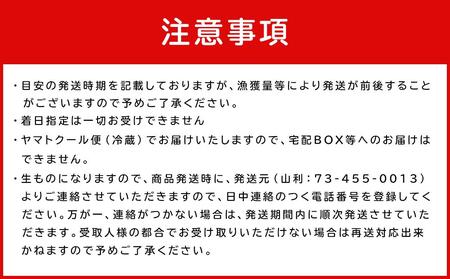 注意事項

・目安の発送時期を記載しておりますが、漁獲量等により発送が前後することがございますので予めご了承ください。

・着日指定は一切お受けできません

・ヤマトクール便（冷蔵）でお届けいたしますので、宅配BOX等へのお届けはできません。

・生ものになりますので、商品発送時に、発送元（山利：73-455-0013）よりご連絡させていただきますので、日中連絡のつく電話番号を登録してください。万が一、連絡がつかない場合は、発送期間内に順次発送させていただきます。受取人様の都合でお受け取りいただけない場合は再送対応出来かねますので予めご了承ください。